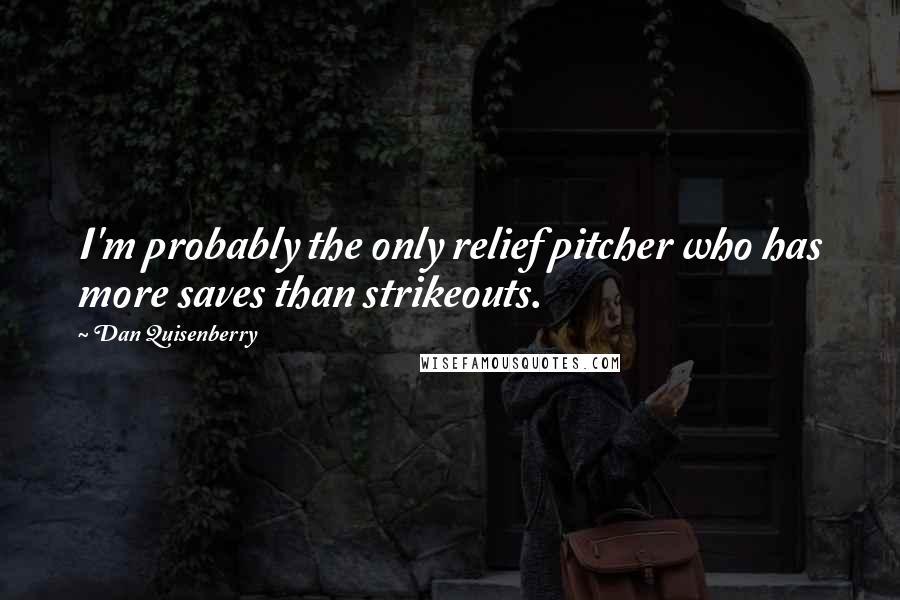 I'm probably the only relief pitcher who has more saves than strikeouts.

~ Dan Quisenberry

WISEFAMOUSQUOTES.COM